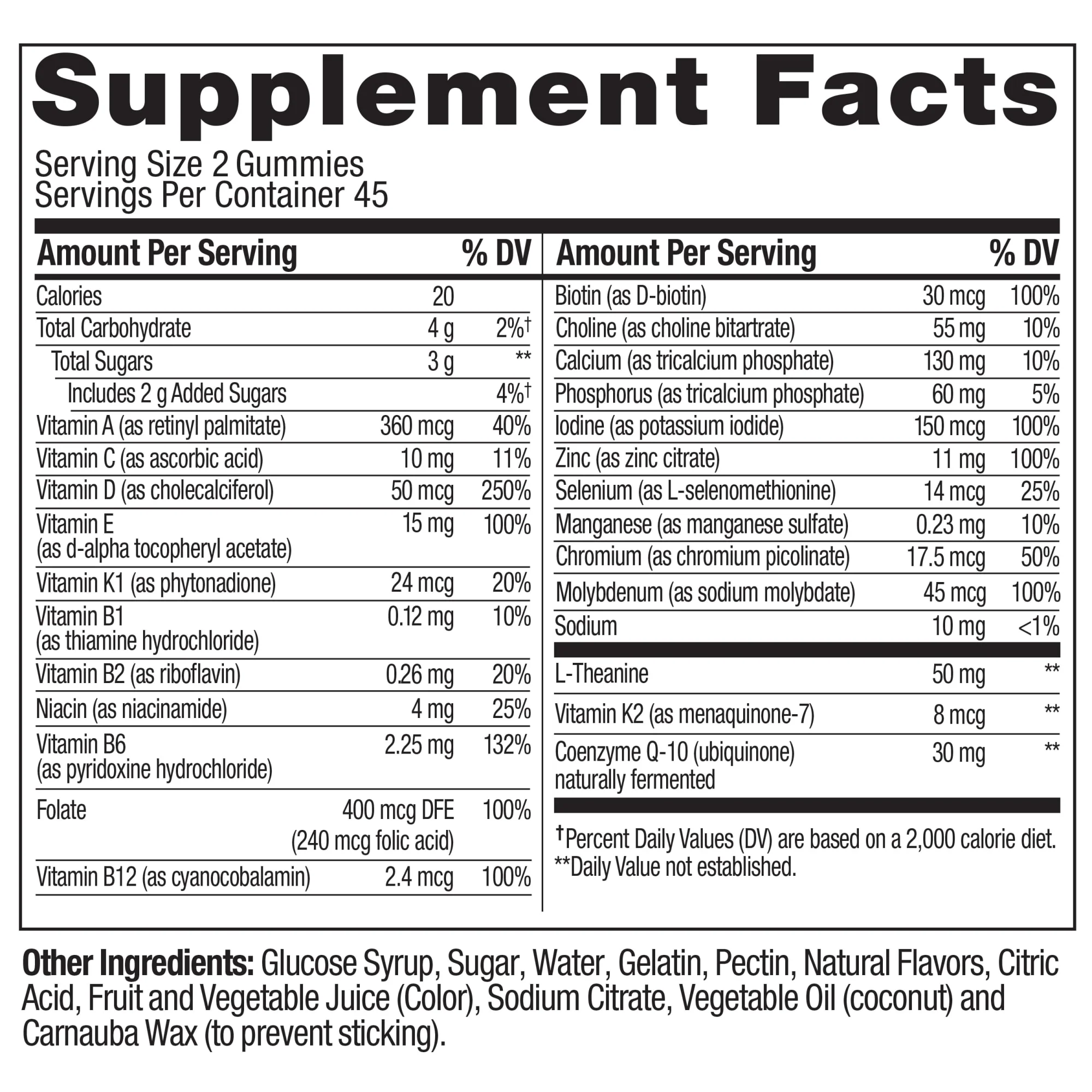 Supplement Facts

Serving Size 2 Gummies
Servings Per Container 45

| Amount Per Serving | | % DV |
|---|---|---|
| Calories | 20 | |
| Total Carbohydrate | 4 g | 2%† |
| Total Sugars | 3 g | ** |
| Includes 2 g Added Sugars | | 4%† |
| Vitamin A (as retinyl palmitate) | 360 mcg | 40% |
| Vitamin C (as ascorbic acid) | 10 mg | 11% |
| Vitamin D (as cholecalciferol) | 50 mcg | 250% |
| Vitamin E (as d-alpha tocopheryl acetate) | 15 mg | 100% |
| Vitamin K1 (as phytonadione) | 24 mcg | 20% |
| Vitamin B1 (as thiamine hydrochloride) | 0.12 mg | 10% |
| Vitamin B2 (as riboflavin) | 0.26 mg | 20% |
| Niacin (as niacinamide) | 4 mg | 25% |
| Vitamin B6 (as pyridoxine hydrochloride) | 2.25 mg | 132% |
| Folate | 400 mcg DFE (240 mcg folic acid) | 100% |
| Vitamin B12 (as cyanocobalamin) | 2.4 mcg | 100% |

| Amount Per Serving | | % DV |
|---|---|---|
| Biotin (as D-biotin) | 30 mcg | 100% |
| Choline (as choline bitartrate) | 55 mg | 10% |
| Calcium (as tricalcium phosphate) | 130 mg | 10% |
| Phosphorus (as tricalcium phosphate) | 60 mg | 5% |
| Iodine (as potassium iodide) | 150 mcg | 100% |
| Zinc (as zinc citrate) | 11 mg | 100% |
| Selenium (as L-selenomethionine) | 14 mcg | 25% |
| Manganese (as manganese sulfate) | 0.23 mg | 10% |
| Chromium (as chromium picolinate) | 17.5 mcg | 50% |
| Molybdenum (as sodium molybdate) | 45 mcg | 100% |
| Sodium | 10 mg | <1% |
| L-Theanine | 50 mg | ** |
| Vitamin K2 (as menaquinone-7) | 8 mcg | ** |
| Coenzyme Q-10 (ubiquinone) naturally fermented | 30 mg | ** |

†Percent Daily Values (DV) are based on a 2,000 calorie diet.
**Daily Value not established.

Other Ingredients: Glucose Syrup, Sugar, Water, Gelatin, Pectin, Natural Flavors, Citric Acid, Fruit and Vegetable Juice (Color), Sodium Citrate, Vegetable Oil (coconut) and Carnauba Wax (to prevent sticking).